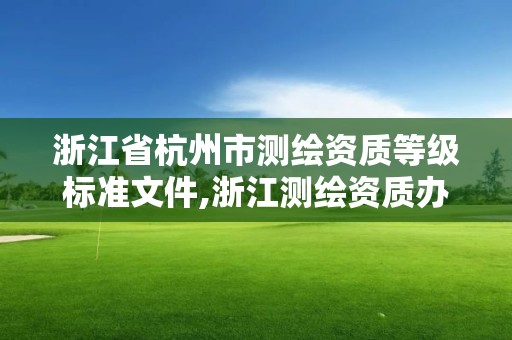 浙江省杭州市测绘资质等级标准文件,浙江测绘资质办